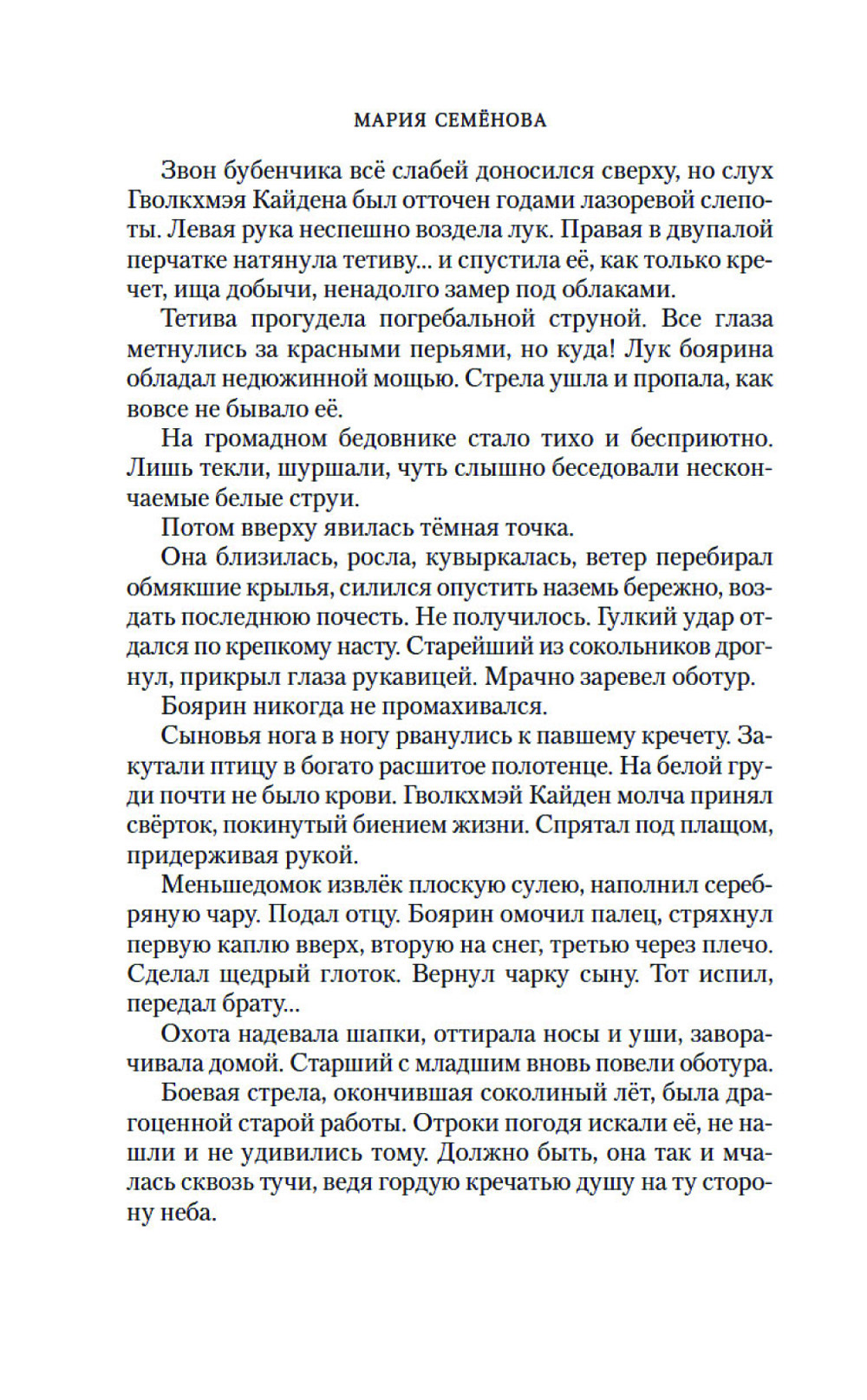 МАРИЯ СЕМЁНОВА

Звон бубенчика всё слабей доносился сверху, но слух Гволкхмэя Кайдена был отточен годами лазоревой слепоты. Левая рука неспешно воздела лук. Правая в двупалой перчатке натянула тетиву... и спустила её, как только кречет, ища добычи, ненадолго замер под облаками.

Тетива прогудела погребальной струной. Все глаза метнулись за красными перьями, но куда! Лук боярина обладал недюжинной мощью. Стрела ушла и пропала, как вовсе не бывало её.

На громадном бедовнике стало тихо и бесприютно. Лишь текли, шуршали, чуть слышно беседовали нескончаемые белые струи.

Потом вверху явилась тёмная точка.

Она близилась, росла, кувыркалась, ветер перебирал обмякшие крылья, силился опустить наземь бережно, воздать последнюю почесть. Не получилось. Гулкий удар отдался по крепкому насту. Старейший из сокольников дрогнул, прикрыл глаза рукавицей. Мрачно заревел оботур.

Боярин никогда не промахивался.

Сыновья нога в ногу рванулись к павшему кречету. Закутали птицу в богато расшитое полотенце. На белой груди почти не было крови. Гволкхмэй Кайден молча принял свёрток, покинутый биением жизни. Спрятал под плащом, придерживая рукой.

Меньшедомок извлёк плоскую сулею, наполнил серебряную чару. Подал отцу. Боярин омочил палец, стряхнул первую каплю вверх, вторую на снег, третью через плечо. Сделал щедрый глоток. Вернул чарку сыну. Тот испил, передал брату...

Охота надевала шапки, оттирала носы и уши, заворачивала домой. Старший с младшим вновь повели оботура.

Боевая стрела, окончившая соколиный лёт, была драгоценной старой работы. Отроки погодя искали её, не нашли и не удивились тому. Должно быть, она так и мчалась сквозь тучи, ведя гордую кречатью душу на ту сторону неба.